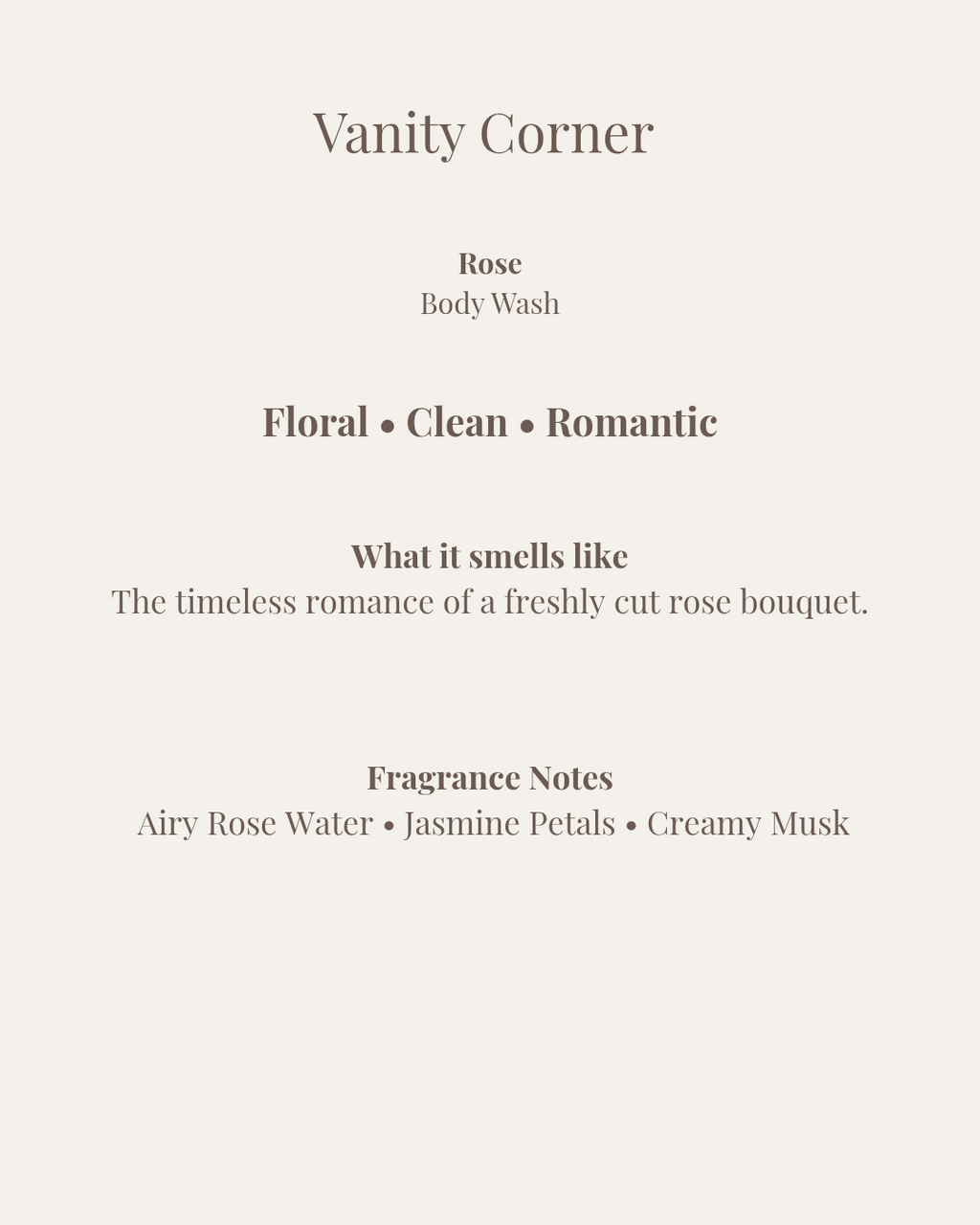 Vanity Corner

Rose
Body Wash

Floral • Clean • Romantic

What it smells like
The timeless romance of a freshly cut rose bouquet.

Fragrance Notes
Airy Rose Water • Jasmine Petals • Creamy Musk